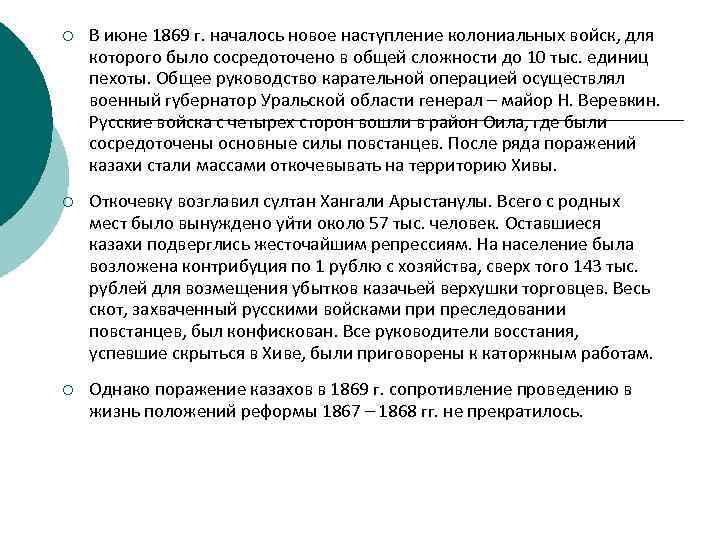 В июне 1869 г. началось новое наступление колониальных войск, для которого было сосредоточено в общей сложности до 10 тыс. единиц пехоты. Общее руководство карательной операцией осуществлял военный губернатор Уральской области генерал – майор Н. Веревкин. Русские войска с четырех сторон вошли в район Оила, где были сосредоточены основные силы повстанцев. После ряда поражений казахи стали массами откочевывать на территорию Хивы.

Откочевку возглавил султан Хангали Арыстанулы. Всего с родных мест было вынуждено уйти около 57 тыс. человек. Оставшиеся казахи подверглись жесточайшим репрессиям. На население была возложена контрибуция по 1 рублю с хозяйства, сверх того 143 тыс. рублей для возмещения убытков казачьей верхушки торговцев. Весь скот, захваченный русскими войсками при преследовании повстанцев, был конфискован. Все руководители восстания, успевшие скрыться в Хиве, были приговорены к каторжным работам.

Однако поражение казахов в 1869 г. сопротивление проведению в жизнь положений реформы 1867 – 1868 гг. не прекратилось.